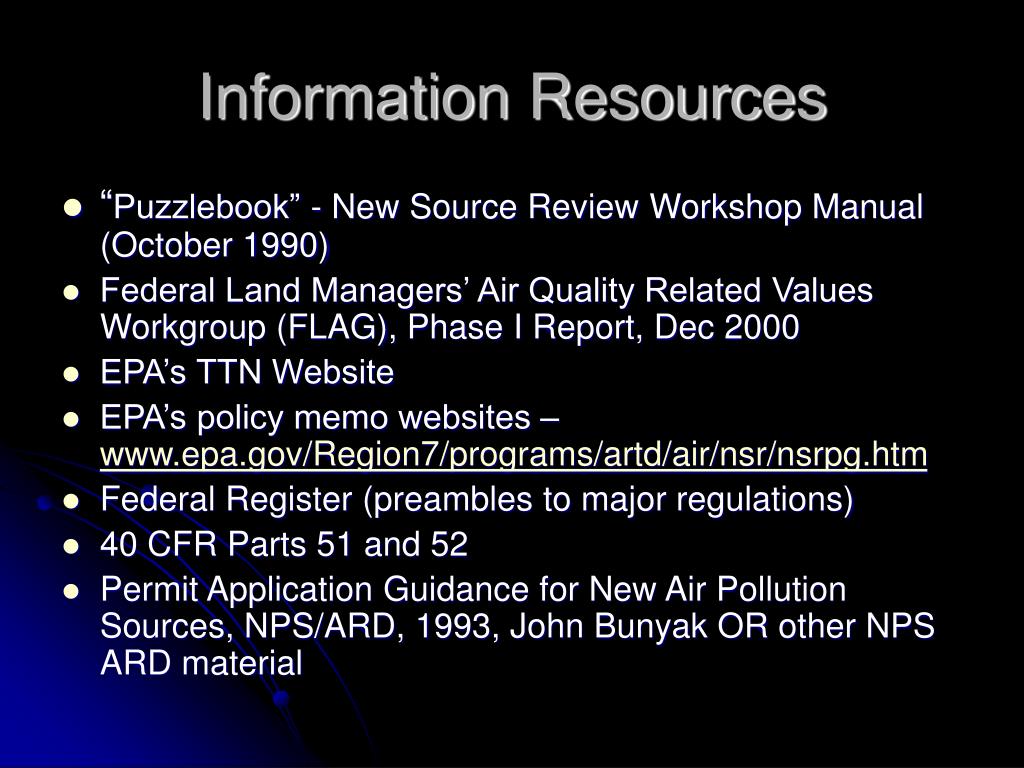 Information Resources

- “Puzzlebook” - New Source Review Workshop Manual (October 1990)
- Federal Land Managers’ Air Quality Related Values Workgroup (FLAG), Phase I Report, Dec 2000
- EPA’s TTN Website
- EPA’s policy memo websites – www.epa.gov/Region7/programs/artd/air/nsr/nsrpg.htm
- Federal Register (preambles to major regulations)
- 40 CFR Parts 51 and 52
- Permit Application Guidance for New Air Pollution Sources, NPS/ARD, 1993, John Bunyak OR other NPS ARD material